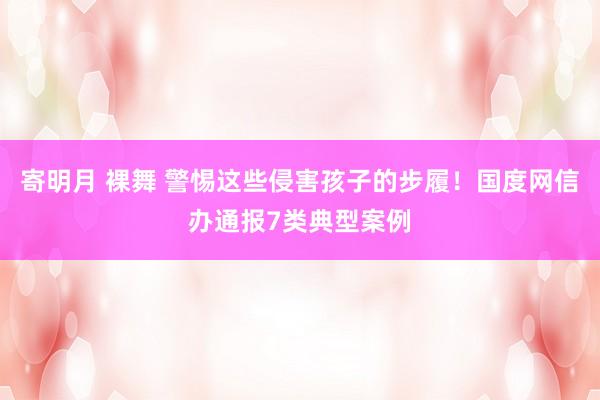 寄明月 裸舞 警惕这些侵害孩子的步履！国度网信办通报7类典型案例